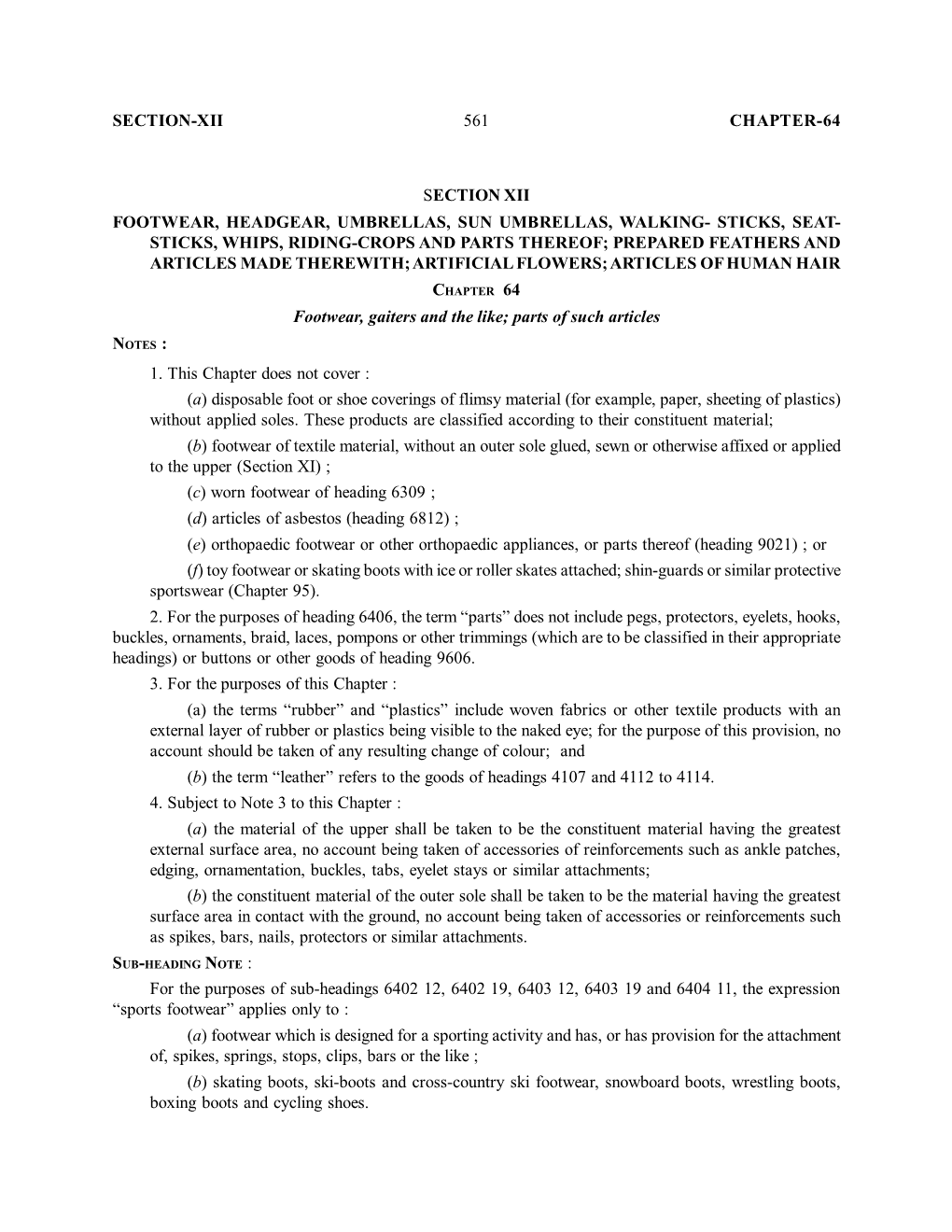 SECTION-XII 561 CHAPTER-64

SECTION XII

FOOTWEAR, HEADGEAR, UMBRELLAS, SUN UMBRELLAS, WALKING- STICKS, SEAT-STICKS, WHIPS, RIDING-CROPS AND PARTS THEREOF; PREPARED FEATHERS AND ARTICLES MADE THEREWITH; ARTIFICIAL FLOWERS; ARTICLES OF HUMAN HAIR

CHAPTER 64

Footwear, gaiters and the like; parts of such articles

NOTES :

1. This Chapter does not cover :

(a) disposable foot or shoe coverings of flimsy material (for example, paper, sheeting of plastics) without applied soles. These products are classified according to their constituent material;

(b) footwear of textile material, without an outer sole glued, sewn or otherwise affixed or applied to the upper (Section XI) ;

(c) worn footwear of heading 6309 ;

(d) articles of asbestos (heading 6812) ;

(e) orthopaedic footwear or other orthopaedic appliances, or parts thereof (heading 9021) ; or

(f) toy footwear or skating boots with ice or roller skates attached; shin-guards or similar protective sportswear (Chapter 95).

2. For the purposes of heading 6406, the term “parts” does not include pegs, protectors, eyelets, hooks, buckles, ornaments, braid, laces, pompons or other trimmings (which are to be classified in their appropriate headings) or buttons or other goods of heading 9606.

3. For the purposes of this Chapter :

(a) the terms “rubber” and “plastics” include woven fabrics or other textile products with an external layer of rubber or plastics being visible to the naked eye; for the purpose of this provision, no account should be taken of any resulting change of colour; and

(b) the term “leather” refers to the goods of headings 4107 and 4112 to 4114.

4. Subject to Note 3 to this Chapter :

(a) the material of the upper shall be taken to be the constituent material having the greatest external surface area, no account being taken of accessories of reinforcements such as ankle patches, edging, ornamentation, buckles, tabs, eyelet stays or similar attachments;

(b) the constituent material of the outer sole shall be taken to be the material having the greatest surface area in contact with the ground, no account being taken of accessories or reinforcements such as spikes, bars, nails, protectors or similar attachments.

SUB-HEADING NOTE :

For the purposes of sub-headings 6402 12, 6402 19, 6403 12, 6403 19 and 6404 11, the expression “sports footwear” applies only to :

(a) footwear which is designed for a sporting activity and has, or has provision for the attachment of, spikes, springs, stops, clips, bars or the like ;

(b) skating boots, ski-boots and cross-country ski footwear, snowboard boots, wrestling boots, boxing boots and cycling shoes.